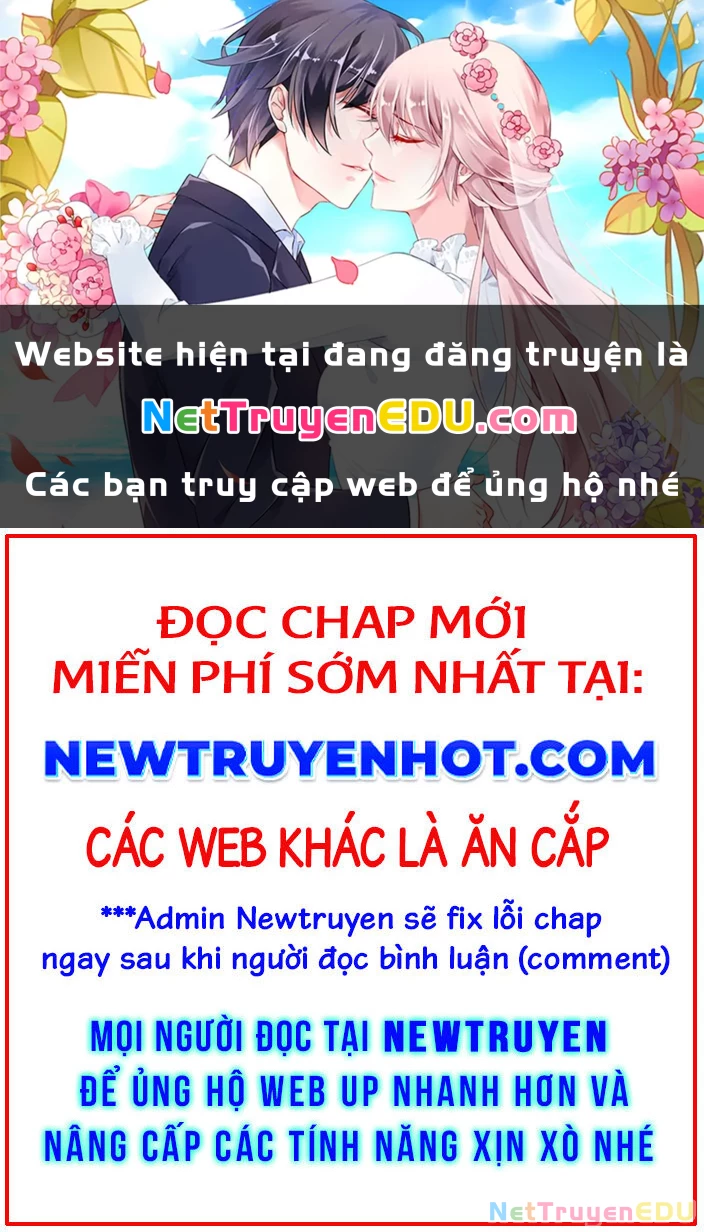 Website hiện tại đang đăng truyện là

NetTruyenEDU.com

Các bạn truy cập web để ủng hộ nhé

ĐỌC CHAP MỚI
MIỄN PHÍ SỚM NHẤT TẠI:

NEWTRUYENHOT.COM

CÁC WEB KHÁC LÀ ĂN CẮP

***Admin Newtruyen sẽ fix lỗi chap ngay sau khi người đọc bình luận (comment)

MỌI NGƯỜI ĐỌC TẠI NEWTRUYEN ĐỂ ỦNG HỘ WEB UP NHANH HƠN VÀ NÂNG CẤP CÁC TÍNH NĂNG XỊN XÒ NHÉ

NetTruyenEDU